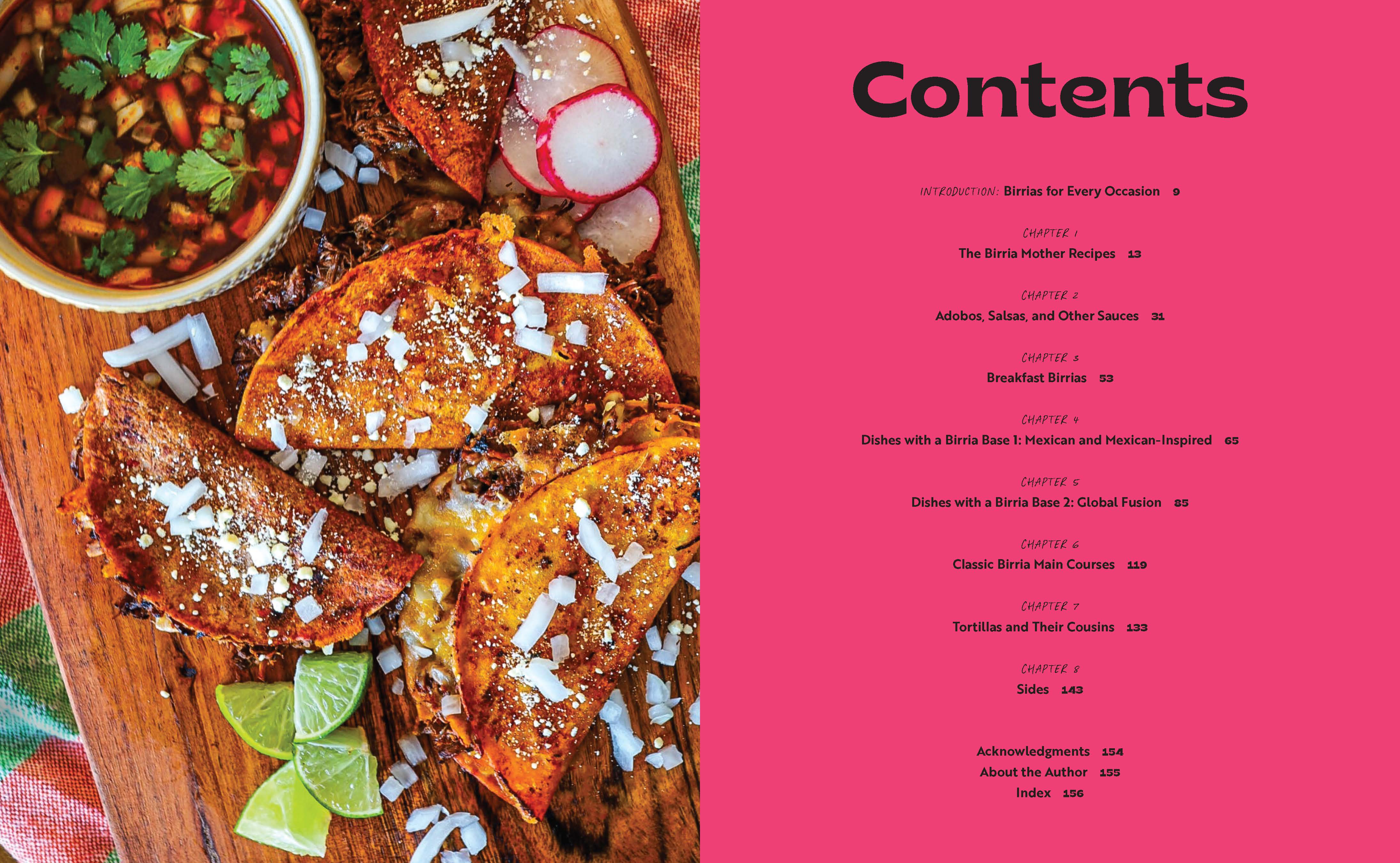 Contents

INTRODUCTION: Birrias for Every Occasion 9

CHAPTER 1
The Birria Mother Recipes 13

CHAPTER 2
Adobos, Salsas, and Other Sauces 31

CHAPTER 3
Breakfast Birrias 53

CHAPTER 4
Dishes with a Birria Base 1: Mexican and Mexican-Inspired 65

CHAPTER 5
Dishes with a Birria Base 2: Global Fusion 85

CHAPTER 6
Classic Birria Main Courses 119

CHAPTER 7
Tortillas and Their Cousins 133

CHAPTER 8
Sides 143

Acknowledgments 154
About the Author 155
Index 156